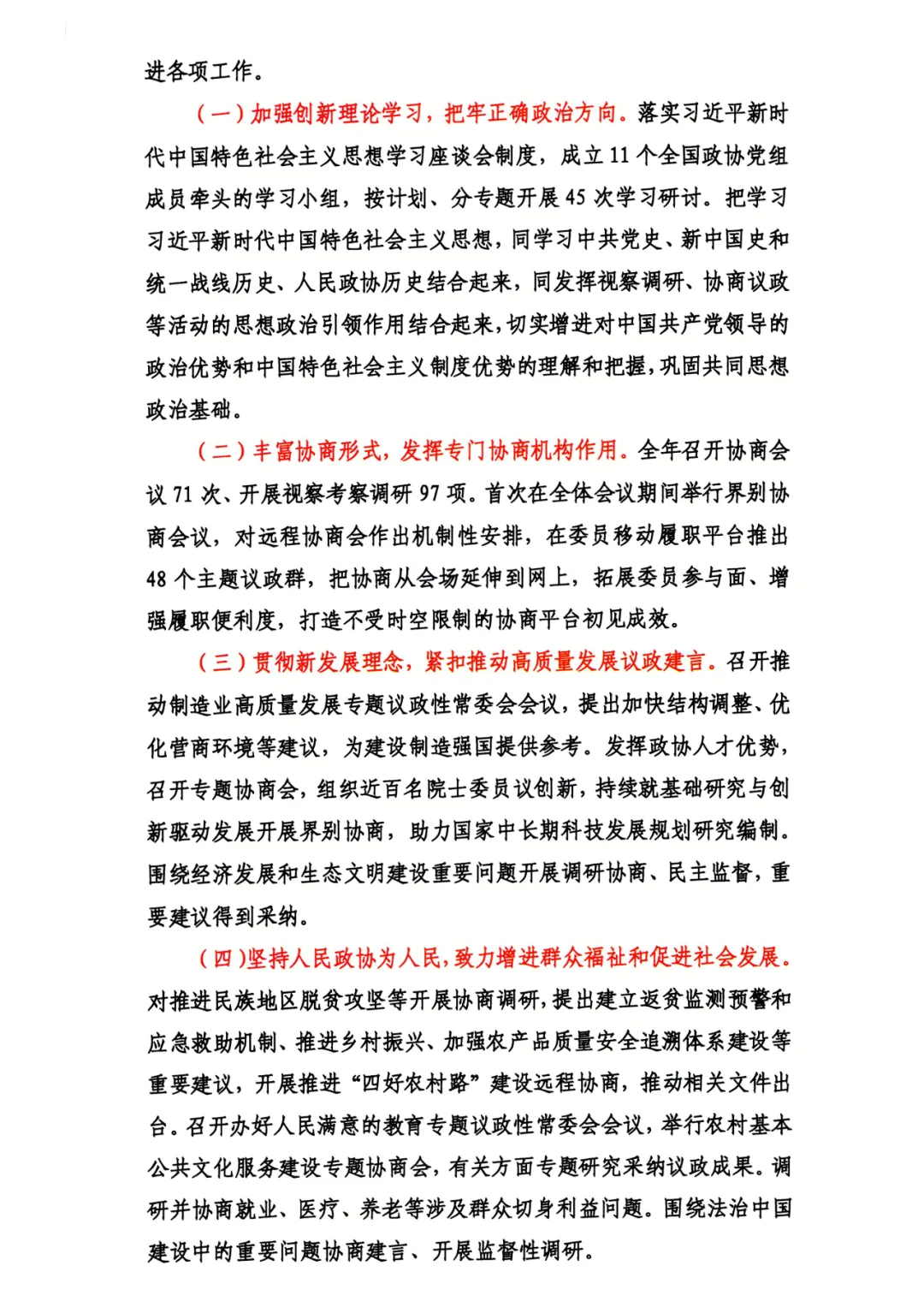 进各项工作。

（一）加强创新理论学习，把牢正确政治方向。落实习近平新时代中国特色社会主义思想学习座谈会制度，成立 11 个全国政协党组成员牵头的学习小组，按计划、分专题开展 45 次学习研讨。把学习习近平新时代中国特色社会主义思想，同学习中共党史、新中国史和统一战线历史、人民政协历史结合起来，同发挥视察调研、协商议政等活动的思想政治引领作用结合起来，切实增进对中国共产党领导的政治优势和中国特色社会主义制度优势的理解和把握，巩固共同思想政治基础。

（二）丰富协商形式，发挥专门协商机构作用。全年召开协商会议 71 次、开展视察考察调研 97 项。首次在全体会议期间举行界别协商会议，对远程协商会作出机制性安排，在委员移动履职平台推出 48 个主题议政群，把协商从会场延伸到网上，拓展委员参与面、增强履职便利度，打造不受时空限制的协商平台初见成效。

（三）贯彻新发展理念，紧扣推动高质量发展议政建言。召开推动制造业高质量发展专题议政性常委会会议，提出加快结构调整、优化营商环境等建议，为建设制造强国提供参考。发挥政协人才优势，召开专题协商会，组织近百名院士委员议创新，持续就基础研究与创新驱动发展开展界别协商，助力国家中长期科技发展规划研究编制。围绕经济发展和生态文明建设重要问题开展调研协商、民主监督，重要建议得到采纳。

（四）坚持人民政协为人民，致力增进群众福祉和促进社会发展。对推进民族地区脱贫攻坚等开展协商调研，提出建立返贫监测预警和应急救助机制、推进乡村振兴、加强农产品质量安全追溯体系建设等重要建议，开展推进“四好农村路”建设远程协商，推动相关文件出台。召开办好人民满意的教育专题议政性常委会会议，举行农村基本公共文化服务建设专题协商会，有关方面专题研究采纳议政成果。调研并协商就业、医疗、养老等涉及群众切身利益问题。围绕法治中国建设中的重要问题协商建言、开展监督性调研。